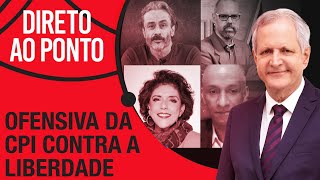 DIRETO AO PONTO

OFENSIVA DA CPI CONTRA A LIBERDADE